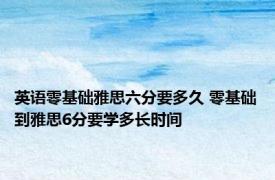 英语零基础雅思六分要多久 零基础到雅思6分要学多长时间